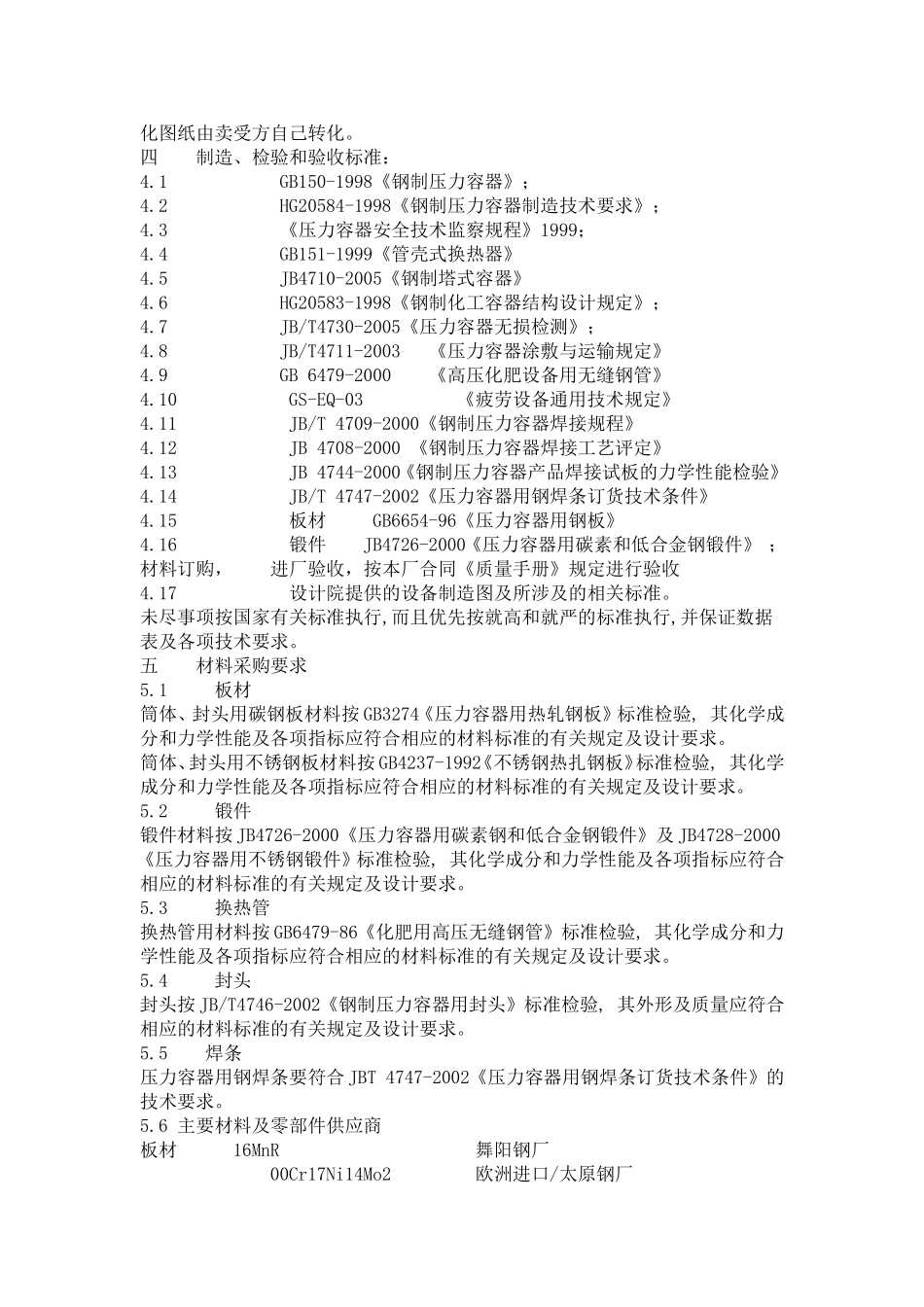 化图纸由卖受方自己转化。
四　　制造、检验和验收标准：
4.1　　GB150-1998《钢制压力容器》；
4.2　　HG20584-1998《钢制压力容器制造技术要求》；
4.3　　《压力容器安全技术监察规程》1999；
4.4　　GB151-1999《管壳式换热器》
4.5　　JB4710-2005《钢制塔式容器》
4.6　　HG20583-1998《钢制化工容器结构设计规定》；
4.7　　JB/T4730-2005《压力容器无损检测》；
4.8　　JB/T4711-2003　《压力容器涂敷与运输规定》
4.9　　GB 6479-2000　《高压化肥设备用无缝钢管》
4.10　　GS-EQ-03　　《疲劳设备通用技术规定》
4.11　　JB/T 4709-2000《钢制压力容器焊接规程》
4.12　　JB 4708-2000 《钢制压力容器焊接工艺评定》
4.13　　JB 4744-2000《钢制压力容器产品焊接试板的力学性能检验》
4.14　　JB/T 4747-2002《压力容器用钢焊条订货技术条件》
4.15　　板材　GB6654-96《压力容器用钢板》
4.16　　锻件　JB4726-2000《压力容器用碳素和低合金钢锻件》；
材料订购，　进厂验收，按本厂合同《质量手册》规定进行验收
4.17　　设计院提供的设备制造图及所涉及的相关标准。
未尽事项按国家有关标准执行,而且优先按就高和就严的标准执行,并保证数据表及各项技术要求。
五　　材料采购要求
5.1　　板材
筒体、封头用碳钢板材料按GB3274《压力容器用热轧钢板》标准检验，其化学成分和力学性能及各项指标应符合相应的材料标准的有关规定及设计要求。
筒体、封头用不锈钢板材料按GB4237-1992《不锈钢热扎钢板》标准检验，其化学成分和力学性能及各项指标应符合相应的材料标准的有关规定及设计要求。
5.2　　锻件
锻件材料按JB4726-2000《压力容器用碳素钢和低合金钢锻件》及JB4728-2000《压力容器用不锈钢锻件》标准检验，其化学成分和力学性能及各项指标应符合相应的材料标准的有关规定及设计要求。
5.3　　换热管
换热管用材料按GB6479-86《化肥用高压无缝钢管》标准检验，其化学成分和力学性能及各项指标应符合相应的材料标准的有关规定及设计要求。
5.4　　封头
封头按JB/T4746-2002《钢制压力容器用封头》标准检验，其外形及质量应符合相应的材料标准的有关规定及设计要求。
5.5　　焊条
压力容器用钢焊条要符合JBT 4747-2002《压力容器用钢焊条订货技术条件》的技术要求。
5.6 主要材料及零部件供应商
板材　16MnR　　舞阳钢厂
00Cr17Ni14Mo2　　欧洲进口/太原钢厂